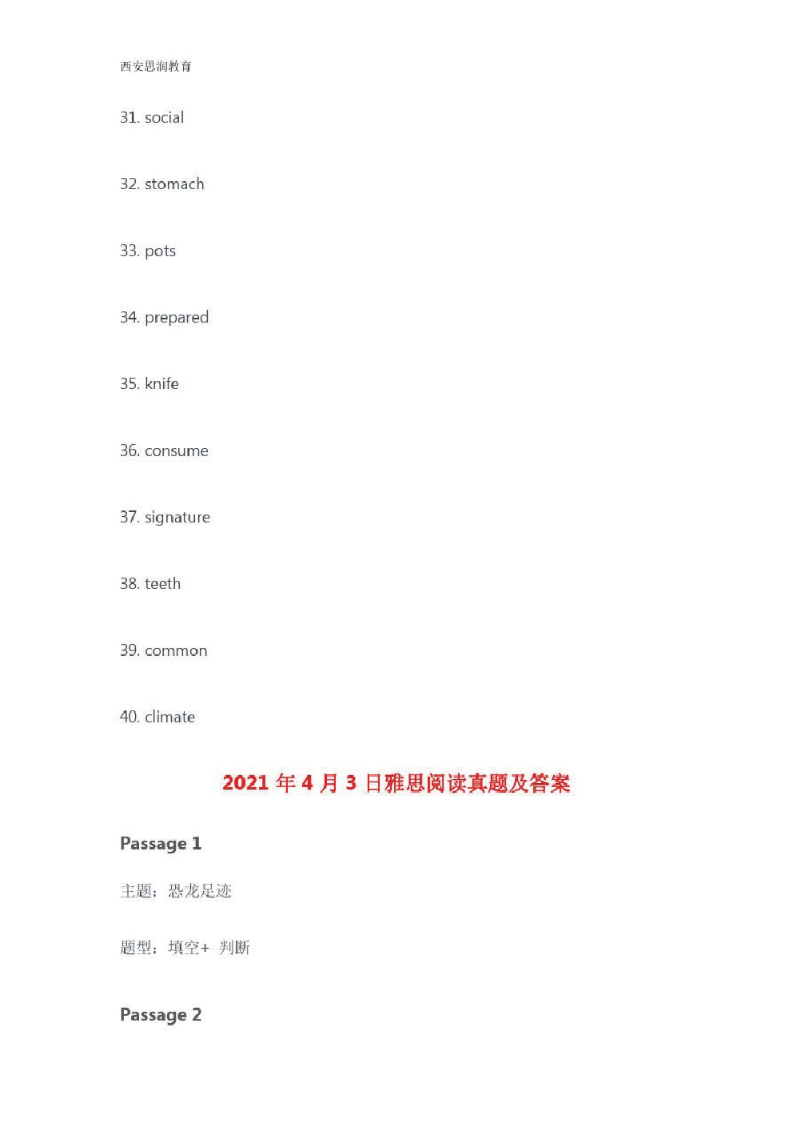 西安思润教育

31. social

32. stomach

33. pots

34. prepared

35. knife

36. consume

37. signature

38. teeth

39. common

40. climate

2021 年 4 月 3 日雅思阅读真题及答案

Passage 1

主题：恐龙足迹

题型：填空+ 判断

Passage 2